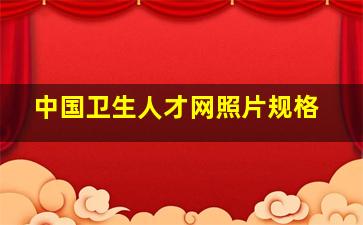 中国卫生人才网照片规格